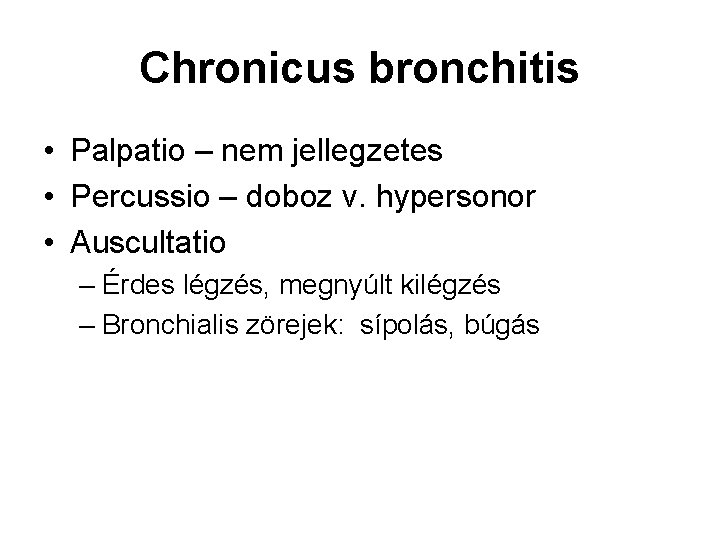 Chronicus bronchitis

• Palpatio – nem jellegzetes
• Percussio – doboz v. hypersonor
• Auscultatio
– Érdes légzés, megnyúlt kilégzés
– Bronchialis zörejek: sípolás, búgás